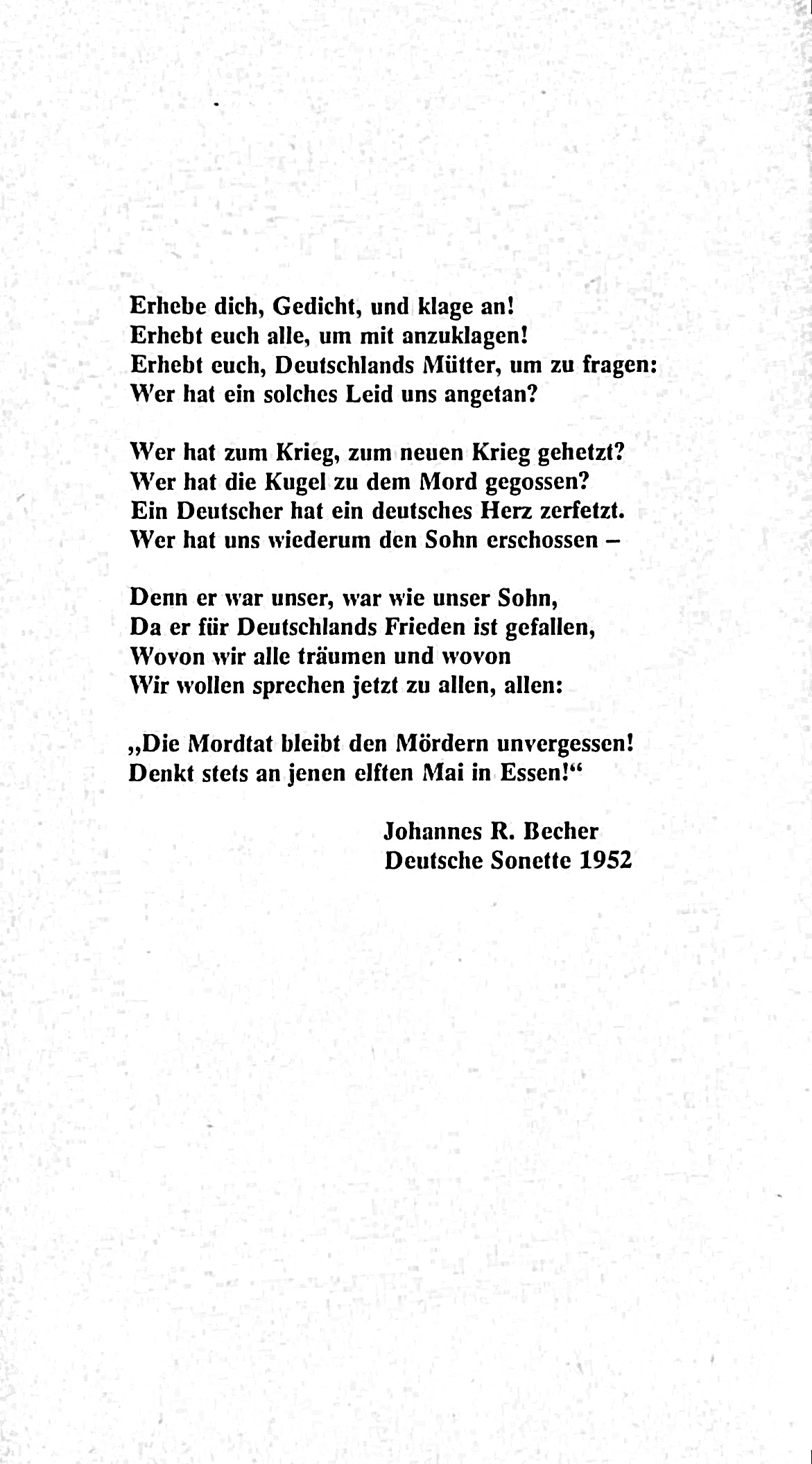 Erhebe dich, Gedicht, und klage an!
Erhebt euch alle, um mit anzuklagen!
Erhebt euch, Deutschlands Mütter, um zu fragen:
Wer hat ein solches Leid uns angetan?

Wer hat zum Krieg, zum neuen Krieg gehetzt?
Wer hat die Kugel zu dem Mord gegossen?
Ein Deutscher hat ein deutsches Herz zerfetzt.
Wer hat uns wiederum den Sohn erschossen –

Denn er war unser, war wie unser Sohn,
Da er für Deutschlands Frieden ist gefallen,
Wovon wir alle träumen und wovon
Wir wollen sprechen jetzt zu allen, allen:

„Die Mordtat bleibt den Mördern unvergessen!
Denkt stets an jenen elften Mai in Essen!“

Johannes R. Becher
Deutsche Sonette 1952